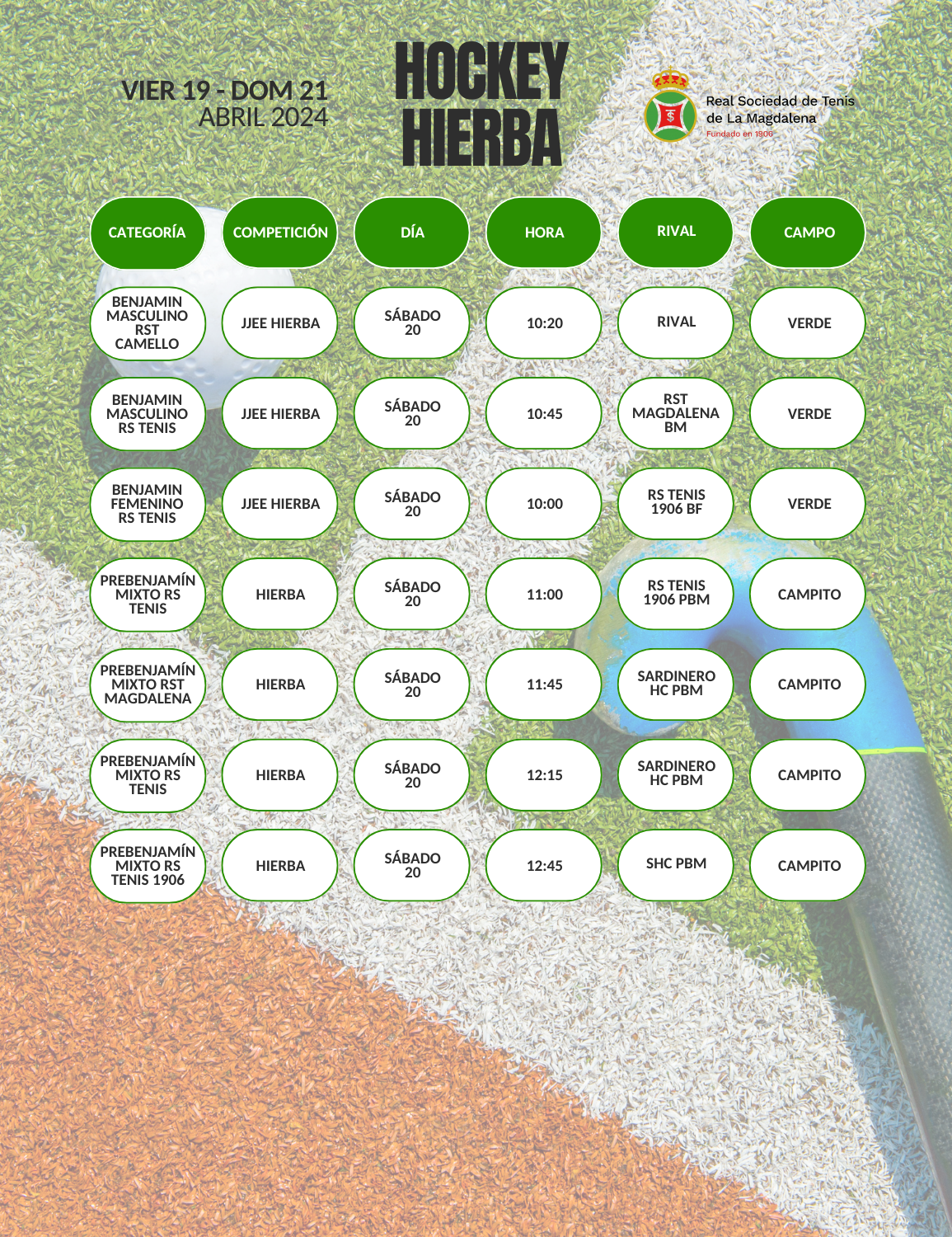 VIER 19 - DOM 21
ABRIL 2024

HOCKEY
HIERBA

Real Sociedad de Tenis
de La Magdalena
Fundado en 1906

| CATEGORÍA | COMPETICIÓN | DÍA | HORA | RIVAL | CAMPO |
|---|---|---|---|---|---|
| BENJAMIN MASCULINO RST CAMELLO | JJEE HIERBA | SÁBADO 20 | 10:20 | RIVAL | VERDE |
| BENJAMIN MASCULINO RS TENIS | JJEE HIERBA | SÁBADO 20 | 10:45 | RST MAGDALENA BM | VERDE |
| BENJAMIN FEMENINO RS TENIS | JJEE HIERBA | SÁBADO 20 | 10:00 | RS TENIS 1906 BF | VERDE |
| PREBENJAMÍN MIXTO RS TENIS | HIERBA | SÁBADO 20 | 11:00 | RS TENIS 1906 PBM | CAMPITO |
| PREBENJAMÍN MIXTO RST MAGDALENA | HIERBA | SÁBADO 20 | 11:45 | SARDINERO HC PBM | CAMPITO |
| PREBENJAMÍN MIXTO RS TENIS | HIERBA | SÁBADO 20 | 12:15 | SARDINERO HC PBM | CAMPITO |
| PREBENJAMÍN MIXTO RS TENIS 1906 | HIERBA | SÁBADO 20 | 12:45 | SHC PBM | CAMPITO |